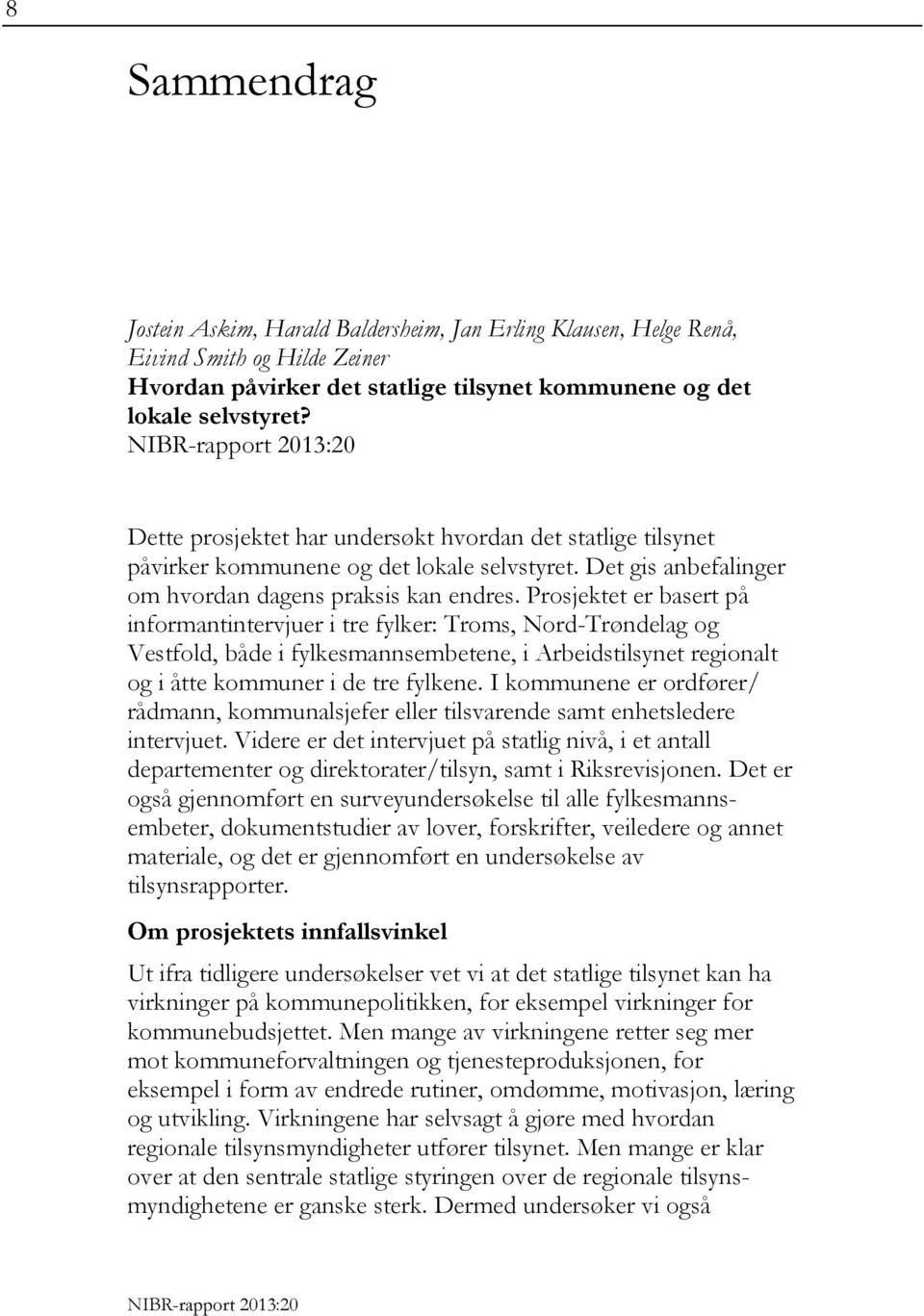 8

Sammendrag

Jostein Askim, Harald Baldersheim, Jan Erling Klausen, Helge Renå, Eivind Smith og Hilde Zeiner
Hvordan påvirker det statlige tilsynet kommunene og det lokale selvstyret?
NIBR-rapport 2013:20

Dette prosjektet har undersøkt hvordan det statlige tilsynet påvirker kommunene og det lokale selvstyret. Det gis anbefalinger om hvordan dagens praksis kan endres. Prosjektet er basert på informantintervjuer i tre fylker: Troms, Nord-Trøndelag og Vestfold, både i fylkesmannsembetene, i Arbeidstilsynet regionalt og i åtte kommuner i de tre fylkene. I kommunene er ordfører/ rådmann, kommunalsjefer eller tilsvarende samt enhetsledere intervjuet. Videre er det intervjuet på statlig nivå, i et antall departementer og direktorater/tilsyn, samt i Riksrevisjonen. Det er også gjennomført en surveyundersøkelse til alle fylkesmannsembeter, dokumentstudier av lover, forskrifter, veiledere og annet materiale, og det er gjennomført en undersøkelse av tilsynsrapporter.

Om prosjektets innfallsvinkel

Ut ifra tidligere undersøkelser vet vi at det statlige tilsynet kan ha virkninger på kommunepolitikken, for eksempel virkninger for kommunebudsjettet. Men mange av virkningene retter seg mer mot kommuneforvaltningen og tjenesteproduksjonen, for eksempel i form av endrede rutiner, omdømme, motivasjon, læring og utvikling. Virkningene har selvsagt å gjøre med hvordan regionale tilsynsmyndigheter utfører tilsynet. Men mange er klar over at den sentrale statlige styringen over de regionale tilsynsmyndighetene er ganske sterk. Dermed undersøker vi også

NIBR-rapport 2013:20